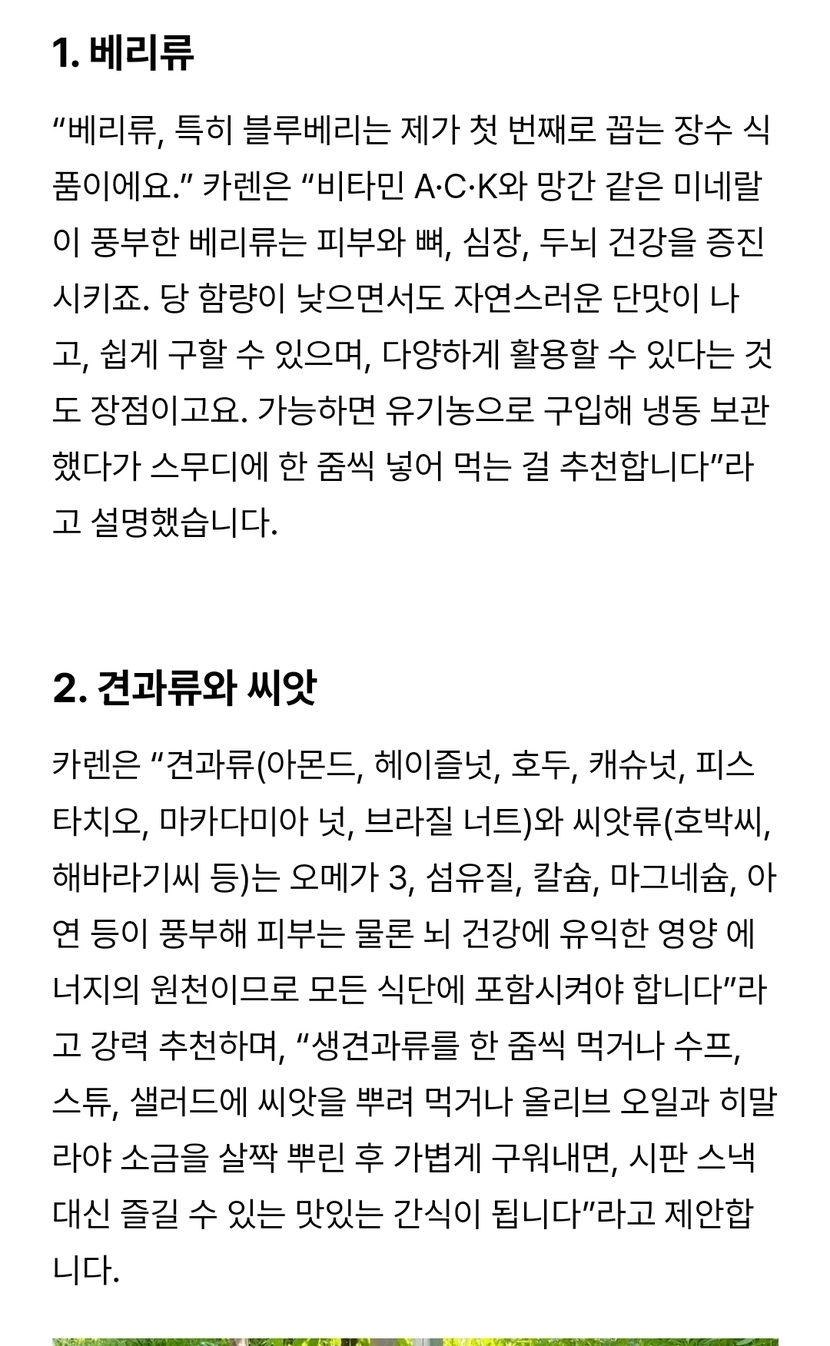 1. 베리류

“베리류, 특히 블루베리는 제가 첫 번째로 꼽는 장수 식품이에요.” 카렌은 “비타민 A·C·K와 망간 같은 미네랄이 풍부한 베리류는 피부와 뼈, 심장, 두뇌 건강을 증진시키죠. 당 함량이 낮으면서도 자연스러운 단맛이 나고, 쉽게 구할 수 있으며, 다양하게 활용할 수 있다는 것도 장점이고요. 가능하면 유기농으로 구입해 냉동 보관했다가 스무디에 한 줌씩 넣어 먹는 걸 추천합니다”라고 설명했습니다.

2. 견과류와 씨앗

카렌은 “견과류(아몬드, 헤이즐넛, 호두, 캐슈넛, 피스타치오, 마카다미아 넛, 브라질 너트)와 씨앗류(호박씨, 해바라기씨 등)는 오메가 3, 섬유질, 칼슘, 마그네슘, 아연 등이 풍부해 피부는 물론 뇌 건강에 유익한 영양 에너지의 원천이므로 모든 식단에 포함시켜야 합니다”라고 강력 추천하며, “생견과류를 한 줌씩 먹거나 수프, 스튜, 샐러드에 씨앗을 뿌려 먹거나 올리브 오일과 히말라야 소금을 살짝 뿌린 후 가볍게 구워내면, 시판 스낵 대신 즐길 수 있는 맛있는 간식이 됩니다”라고 제안합니다.